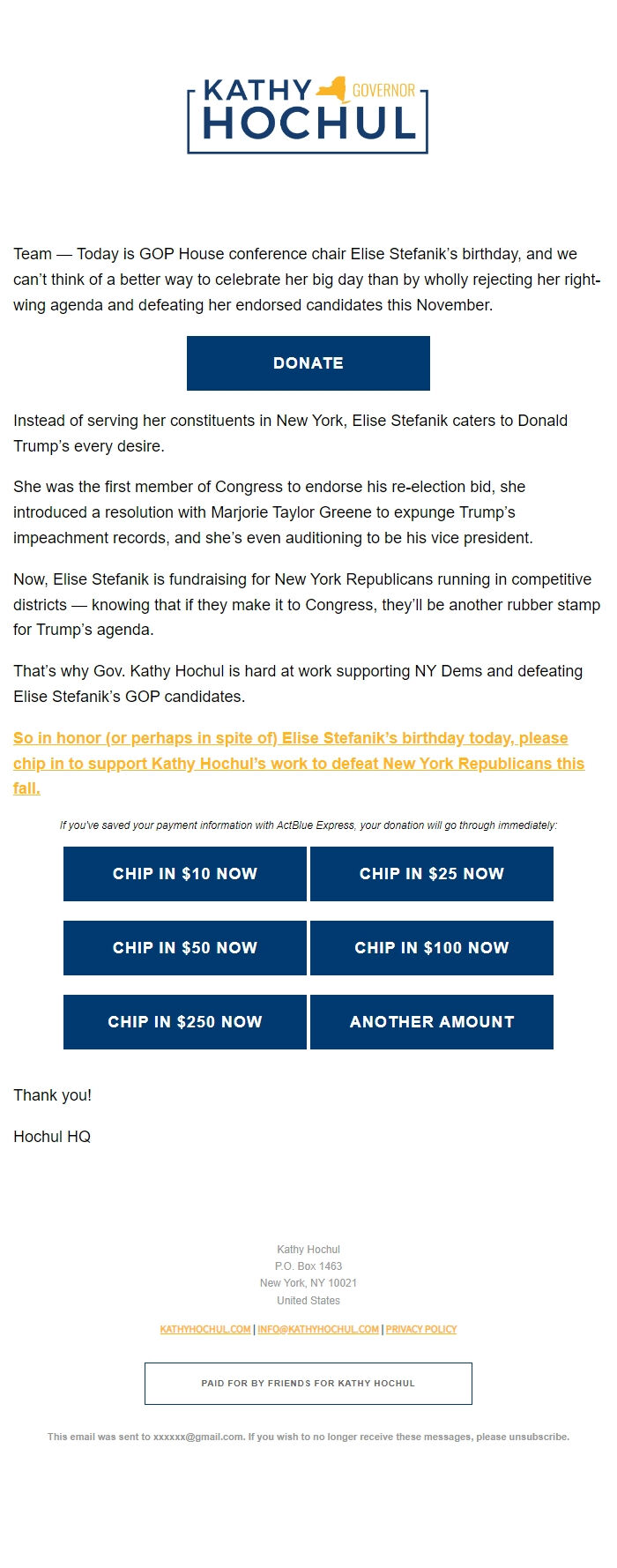 KATHY GOVERNOR HOCHUL

Team — Today is GOP House conference chair Elise Stefanik's birthday, and we can't think of a better way to celebrate her big day than by wholly rejecting her right-wing agenda and defeating her endorsed candidates this November.

DONATE

Instead of serving her constituents in New York, Elise Stefanik caters to Donald Trump's every desire.

She was the first member of Congress to endorse his re-election bid, she introduced a resolution with Marjorie Taylor Greene to expunge Trump's impeachment records, and she's even auditioning to be his vice president.

Now, Elise Stefanik is fundraising for New York Republicans running in competitive districts — knowing that if they make it to Congress, they'll be another rubber stamp for Trump's agenda.

That's why Gov. Kathy Hochul is hard at work supporting NY Dems and defeating Elise Stefanik's GOP candidates.

So in honor (or perhaps in spite of) Elise Stefanik's birthday today, please chip in to support Kathy Hochul's work to defeat New York Republicans this fall.

If you've saved your payment information with ActBlue Express, your donation will go through immediately:

CHIP IN $10 NOW
CHIP IN $25 NOW
CHIP IN $50 NOW
CHIP IN $100 NOW
CHIP IN $250 NOW
ANOTHER AMOUNT

Thank you!

Hochul HQ

Kathy Hochul
P.O. Box 1463
New York, NY 10021
United States

KATHYHOCHUL.COM | INFO@KATHYHOCHUL.COM | PRIVACY POLICY

PAID FOR BY FRIENDS FOR KATHY HOCHUL

This email was sent to xxxxxx@gmail.com. If you wish to no longer receive these messages, please unsubscribe.